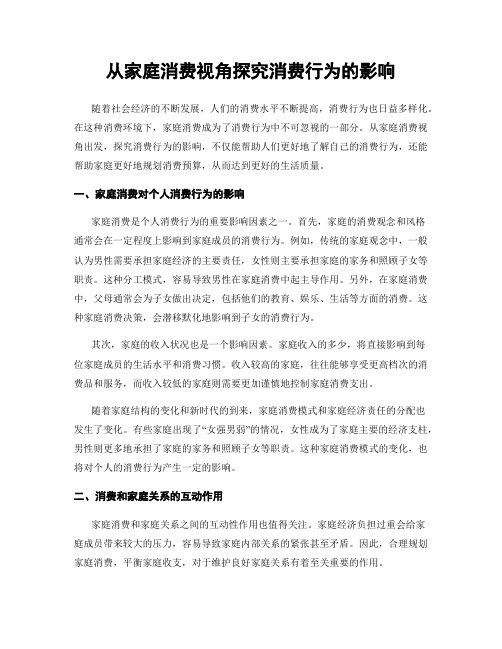 从家庭消费视角探究消费行为的影响

随着社会经济的不断发展，人们的消费水平不断提高，消费行为也日益多样化。在这种消费环境下，家庭消费成为了消费行为中不可忽视的一部分。从家庭消费视角出发，探究消费行为的影响，不仅能帮助人们更好地了解自己的消费行为，还能帮助家庭更好地规划消费预算，从而达到更好的生活质量。

一、家庭消费对个人消费行为的影响

家庭消费是个人消费行为的重要影响因素之一。首先，家庭的消费观念和风格通常会在一定程度上影响到家庭成员的消费行为。例如，传统的家庭观念中，一般认为男性需要承担家庭经济的主要责任，女性则主要承担家庭的家务和照顾子女等职责。这种分工模式，容易导致男性在家庭消费中起主导作用。另外，在家庭消费中，父母通常会为子女做出决定，包括他们的教育、娱乐、生活等方面的消费。这种家庭消费决策，会潜移默化地影响到子女的消费行为。

其次，家庭的收入状况也是一个影响因素。家庭收入的多少，将直接影响到每位家庭成员的生活水平和消费习惯。收入较高的家庭，往往能够享受更高档次的消费品和服务，而收入较低的家庭则需要更加谨慎地控制家庭消费支出。

随着家庭结构的变化和新时代的到来，家庭消费模式和家庭经济责任的分配也发生了变化。有些家庭出现了“女强男弱”的情况，女性成为了家庭主要的经济支柱，男性则更多地承担了家庭的家务和照顾子女等职责。这种家庭消费模式的变化，也将对个人的消费行为产生一定的影响。

二、消费和家庭关系的互动作用

家庭消费和家庭关系之间的互动性作用也值得关注。家庭经济负担过重会给家庭成员带来较大的压力，容易导致家庭内部关系的紧张甚至矛盾。因此，合理规划家庭消费，平衡家庭收支，对于维护良好家庭关系有着至关重要的作用。